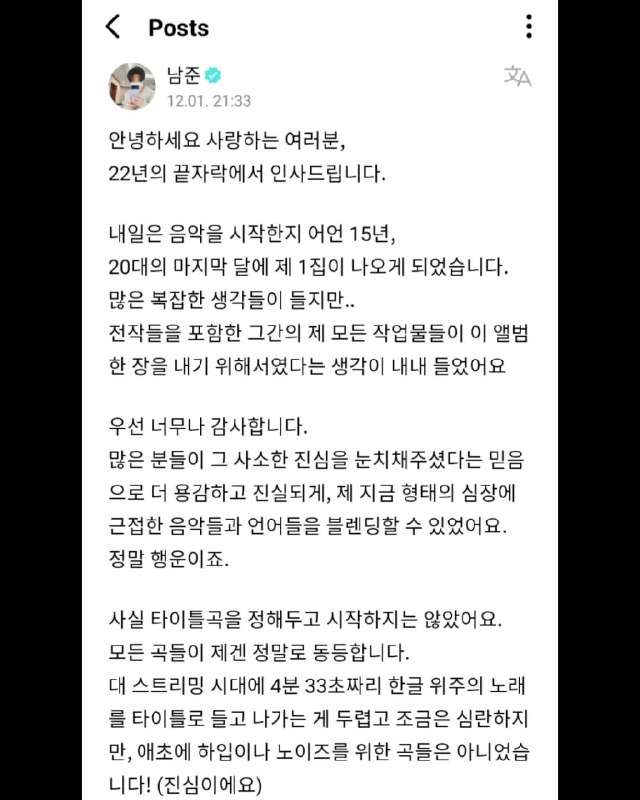 Posts

남준
12.01. 21:33

안녕하세요 사랑하는 여러분,
22년의 끝자락에서 인사드립니다.

내일은 음악을 시작한지 어언 15년,
20대의 마지막 달에 제 1집이 나오게 되었습니다.
많은 복잡한 생각들이 들지만..
전작들을 포함한 그간의 제 모든 작업물들이 이 앨범 한 장을 내기 위해서였다는 생각이 내내 들었어요

우선 너무나 감사합니다.
많은 분들이 그 사소한 진심을 눈치채주셨다는 믿음으로 더 용감하고 진실되게, 제 지금 형태의 심장에 근접한 음악들과 언어들을 블렌딩할 수 있었어요.
정말 행운이죠.

사실 타이틀곡을 정해두고 시작하지는 않았어요.
모든 곡들이 제겐 정말로 동등합니다.
대 스트리밍 시대에 4분 33초짜리 한글 위주의 노래를 타이틀로 들고 나가는 게 두렵고 조금은 심란하지만, 애초에 하입이나 노이즈를 위한 곡들은 아니었습니다! (진심이에요)